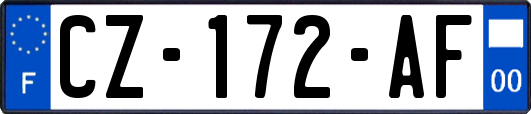 F
CZ-172-AF
00